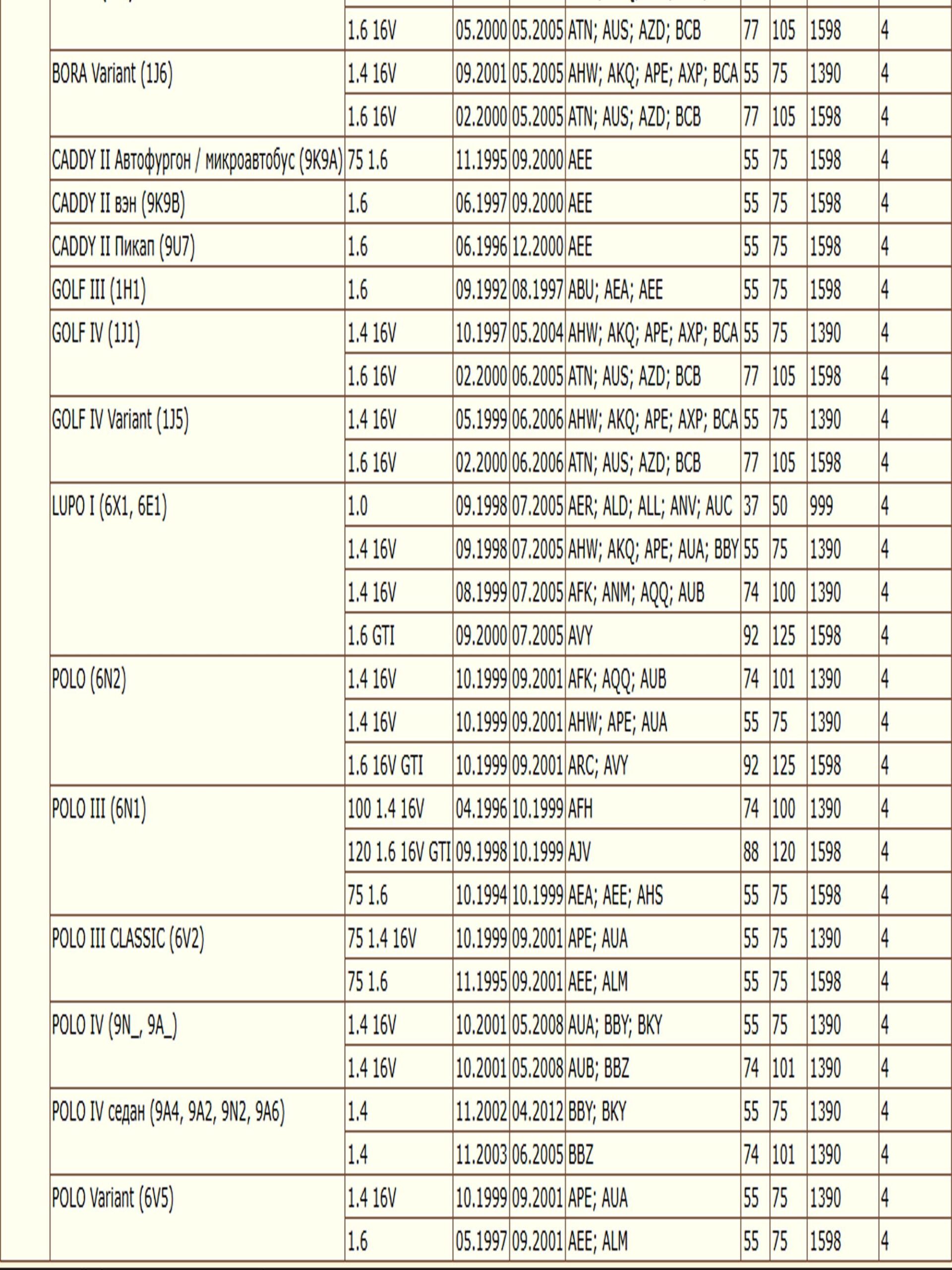 | | | | | | | | | |
|---|---|---|---|---|---|---|---|---|
| | 1.6 16V | 05.2000 | 05.2005 | ATN; AUS; AZD; BCB | 77 | 105 | 1598 | 4 |
| BORA Variant (1J6) | 1.4 16V | 09.2001 | 05.2005 | AHW; AKQ; APE; AXP; BCA | 55 | 75 | 1390 | 4 |
| | 1.6 16V | 02.2000 | 05.2005 | ATN; AUS; AZD; BCB | 77 | 105 | 1598 | 4 |
| CADDY II Автофургон / микроавтобус (9K9A) | 75 1.6 | 11.1995 | 09.2000 | AEE | 55 | 75 | 1598 | 4 |
| CADDY II вэн (9K9B) | 1.6 | 06.1997 | 09.2000 | AEE | 55 | 75 | 1598 | 4 |
| CADDY II Пикап (9U7) | 1.6 | 06.1996 | 12.2000 | AEE | 55 | 75 | 1598 | 4 |
| GOLF III (1H1) | 1.6 | 09.1992 | 08.1997 | ABU; AEA; AEE | 55 | 75 | 1598 | 4 |
| GOLF IV (1J1) | 1.4 16V | 10.1997 | 05.2004 | AHW; AKQ; APE; AXP; BCA | 55 | 75 | 1390 | 4 |
| | 1.6 16V | 02.2000 | 06.2005 | ATN; AUS; AZD; BCB | 77 | 105 | 1598 | 4 |
| GOLF IV Variant (1J5) | 1.4 16V | 05.1999 | 06.2006 | AHW; AKQ; APE; AXP; BCA | 55 | 75 | 1390 | 4 |
| | 1.6 16V | 02.2000 | 06.2006 | ATN; AUS; AZD; BCB | 77 | 105 | 1598 | 4 |
| LUPO I (6X1, 6E1) | 1.0 | 09.1998 | 07.2005 | AER; ALD; ALL; ANV; AUC | 37 | 50 | 999 | 4 |
| | 1.4 16V | 09.1998 | 07.2005 | AHW; AKQ; APE; AUA; BBY | 55 | 75 | 1390 | 4 |
| | 1.4 16V | 08.1999 | 07.2005 | AFK; ANM; AQQ; AUB | 74 | 100 | 1390 | 4 |
| | 1.6 GTI | 09.2000 | 07.2005 | AVY | 92 | 125 | 1598 | 4 |
| POLO (6N2) | 1.4 16V | 10.1999 | 09.2001 | AFK; AQQ; AUB | 74 | 101 | 1390 | 4 |
| | 1.4 16V | 10.1999 | 09.2001 | AHW; APE; AUA | 55 | 75 | 1390 | 4 |
| | 1.6 16V GTI | 10.1999 | 09.2001 | ARC; AVY | 92 | 125 | 1598 | 4 |
| POLO III (6N1) | 100 1.4 16V | 04.1996 | 10.1999 | AFH | 74 | 100 | 1390 | 4 |
| | 120 1.6 16V GTI | 09.1998 | 10.1999 | AJV | 88 | 120 | 1598 | 4 |
| | 75 1.6 | 10.1994 | 10.1999 | AEA; AEE; AHS | 55 | 75 | 1598 | 4 |
| POLO III CLASSIC (6V2) | 75 1.4 16V | 10.1999 | 09.2001 | APE; AUA | 55 | 75 | 1390 | 4 |
| | 75 1.6 | 11.1995 | 09.2001 | AEE; ALM | 55 | 75 | 1598 | 4 |
| POLO IV (9N_, 9A_) | 1.4 16V | 10.2001 | 05.2008 | AUA; BBY; BKY | 55 | 75 | 1390 | 4 |
| | 1.4 16V | 10.2001 | 05.2008 | AUB; BBZ | 74 | 101 | 1390 | 4 |
| POLO IV седан (9A4, 9A2, 9N2, 9A6) | 1.4 | 11.2002 | 04.2012 | BBY; BKY | 55 | 75 | 1390 | 4 |
| | 1.4 | 11.2003 | 06.2005 | BBZ | 74 | 101 | 1390 | 4 |
| POLO Variant (6V5) | 1.4 16V | 10.1999 | 09.2001 | APE; AUA | 55 | 75 | 1390 | 4 |
| | 1.6 | 05.1997 | 09.2001 | AEE; ALM | 55 | 75 | 1598 | 4 |